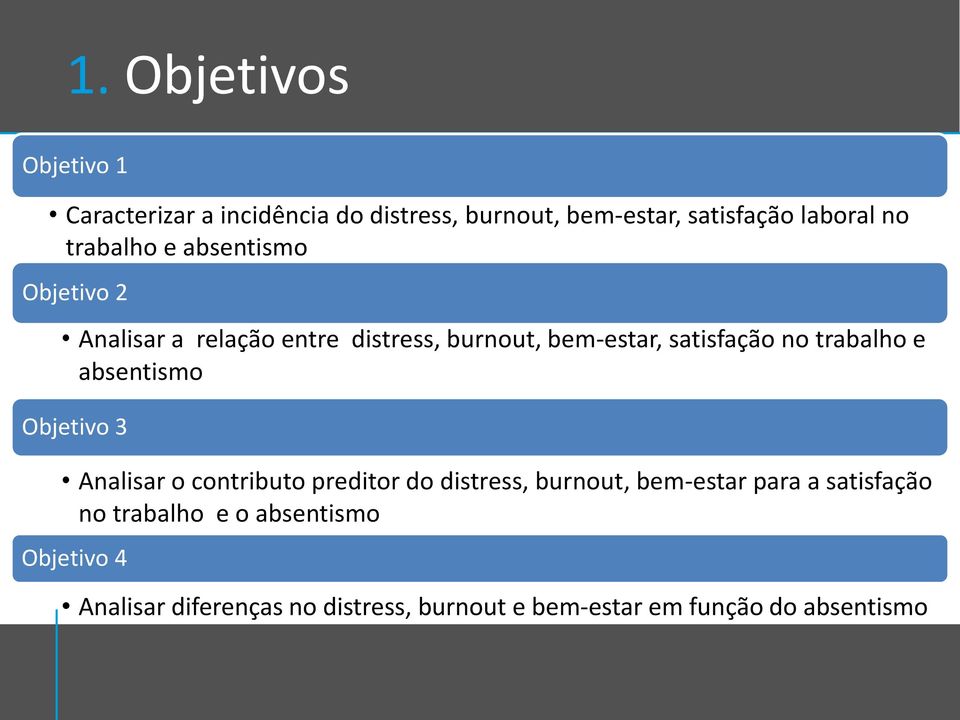 1. Objetivos

Objetivo 1

• Caracterizar a incidência do distress, burnout, bem-estar, satisfação laboral no trabalho e absentismo

Objetivo 2

• Analisar a relação entre distress, burnout, bem-estar, satisfação no trabalho e absentismo

Objetivo 3

• Analisar o contributo preditor do distress, burnout, bem-estar para a satisfação no trabalho e o absentismo

Objetivo 4

• Analisar diferenças no distress, burnout e bem-estar em função do absentismo